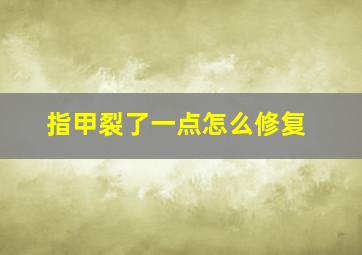 指甲裂了一点怎么修复